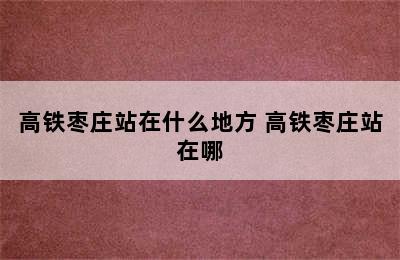 高铁枣庄站在什么地方 高铁枣庄站在哪